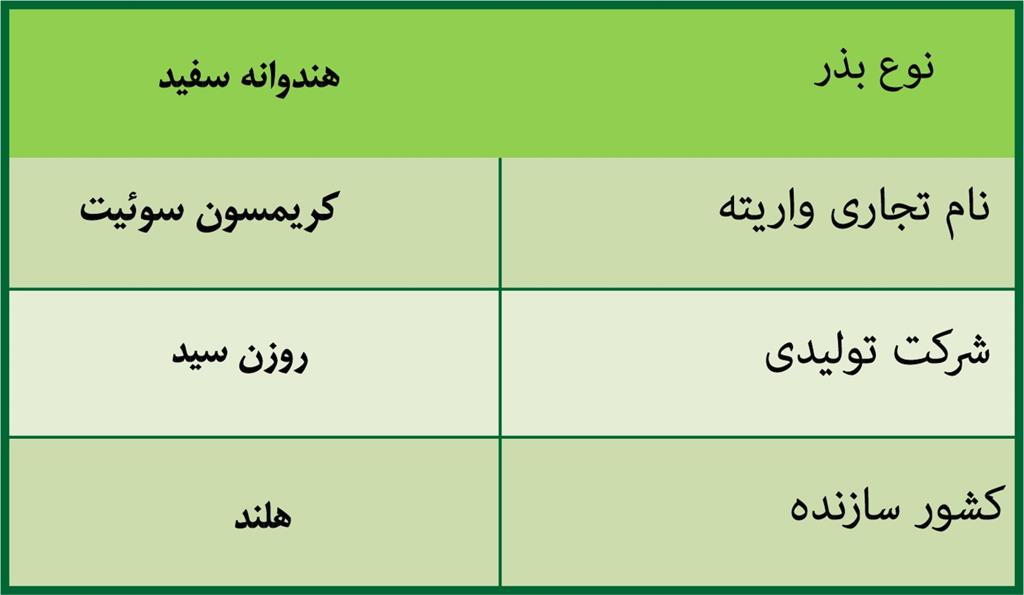 | نوع بذر | هندوانه سفید |
|---|---|
| نام تجاری واریته | کریمسون سوئیت |
| شرکت تولیدی | روزن سید |
| کشور سازنده | هلند |